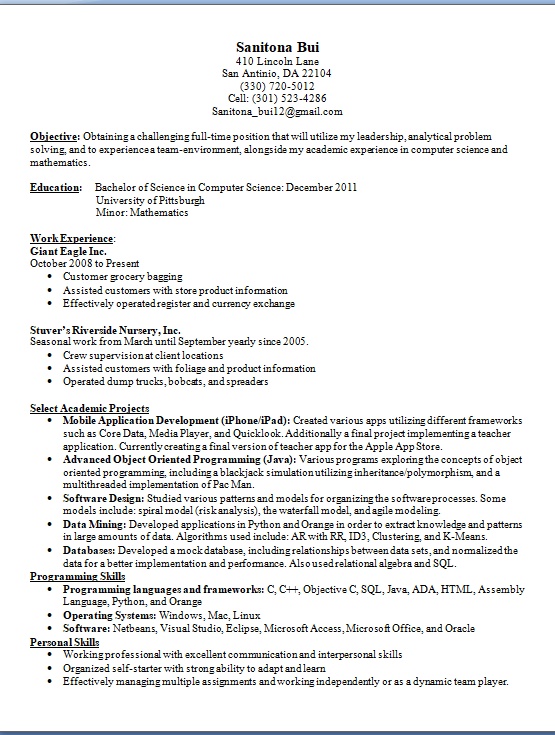 Sanitona Bui
410 Lincoln Lane
San Antinio, DA 22104
(330) 720-5012
Cell: (301) 523-4286
Sanitona_bui12@gmail.com

Objective: Obtaining a challenging full-time position that will utilize my leadership, analytical problem solving, and to experience a team-environment, alongside my academic experience in computer science and mathematics.

Education: Bachelor of Science in Computer Science: December 2011
University of Pittsburgh
Minor: Mathematics

Work Experience:
Giant Eagle Inc.
October 2008 to Present
• Customer grocery bagging
• Assisted customers with store product information
• Effectively operated register and currency exchange

Stuver's Riverside Nursery, Inc.
Seasonal work from March until September yearly since 2005.
• Crew supervision at client locations
• Assisted customers with foliage and product information
• Operated dump trucks, bobcats, and spreaders

Select Academic Projects
• Mobile Application Development (iPhone/iPad): Created various apps utilizing different frameworks such as Core Data, Media Player, and Quicklook. Additionally a final project implementing a teacher application. Currently creating a final version of teacher app for the Apple App Store.
• Advanced Object Oriented Programming (Java): Various programs exploring the concepts of object oriented programming, including a blackjack simulation utilizing inheritance/polymorphism, and a multithreaded implementation of Pac Man.
• Software Design: Studied various patterns and models for organizing the software processes. Some models include: spiral model (risk analysis), the waterfall model, and agile modeling.
• Data Mining: Developed applications in Python and Orange in order to extract knowledge and patterns in large amounts of data. Algorithms used include: AR with RR, ID3, Clustering, and K-Means.
• Databases: Developed a mock database, including relationships between data sets, and normalized the data for a better implementation and performance. Also used relational algebra and SQL.
Programming Skills
• Programming languages and frameworks: C, C++, Objective C, SQL, Java, ADA, HTML, Assembly Language, Python, and Orange
• Operating Systems: Windows, Mac, Linux
• Software: Netbeans, Visual Studio, Eclipse, Microsoft Access, Microsoft Office, and Oracle
Personal Skills
• Working professional with excellent communication and interpersonal skills
• Organized self-starter with strong ability to adapt and learn
• Effectively managing multiple assignments and working independently or as a dynamic team player.